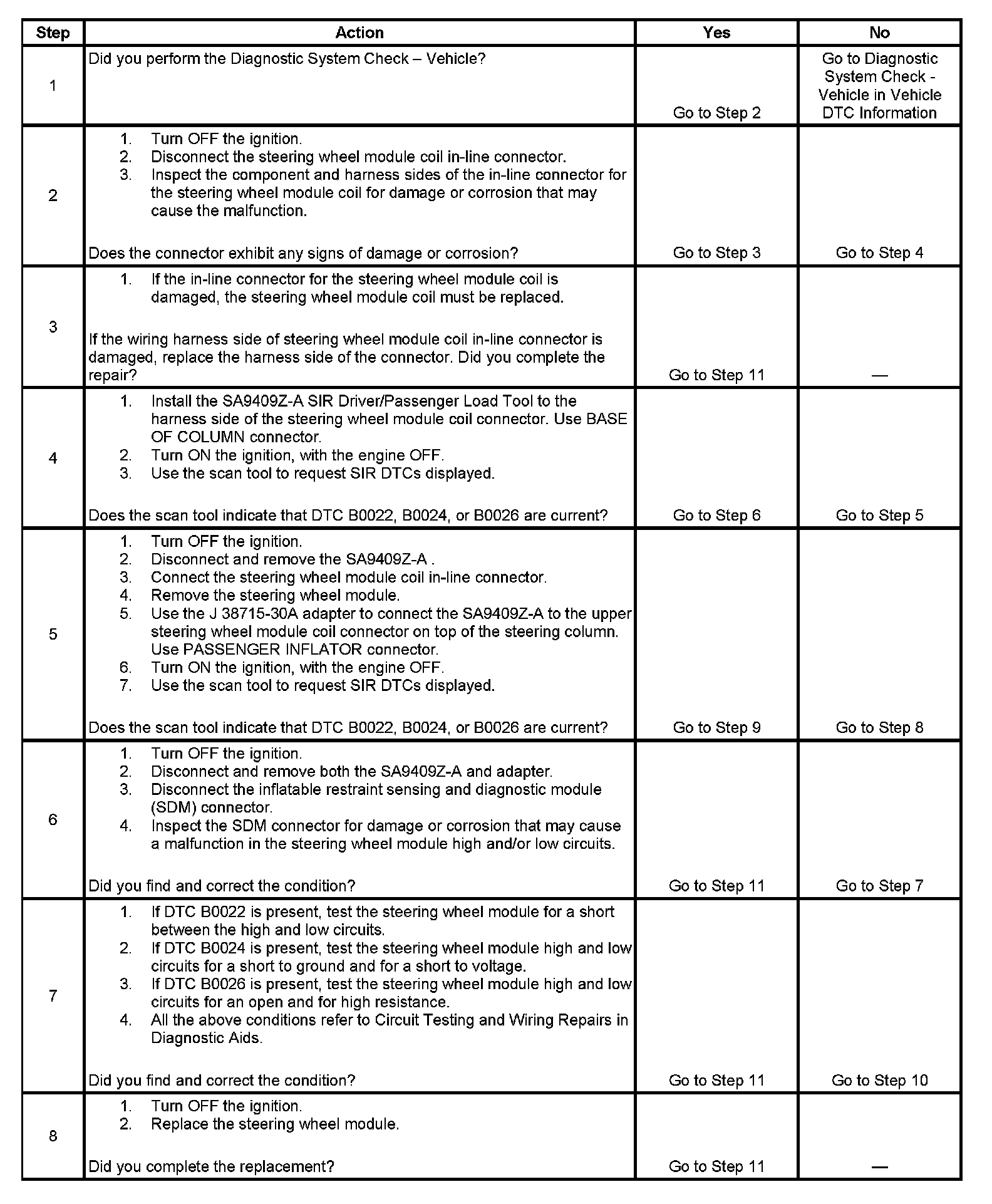 | Step | Action | Yes | No |
|---|---|---|---|
| 1 | Did you perform the Diagnostic System Check – Vehicle? | Go to Step 2 | Go to Diagnostic System Check - Vehicle in Vehicle DTC Information |
| 2 | 1. Turn OFF the ignition. 2. Disconnect the steering wheel module coil in-line connector. 3. Inspect the component and harness sides of the in-line connector for the steering wheel module coil for damage or corrosion that may cause the malfunction. Does the connector exhibit any signs of damage or corrosion? | Go to Step 3 | Go to Step 4 |
| 3 | 1. If the in-line connector for the steering wheel module coil is damaged, the steering wheel module coil must be replaced. If the wiring harness side of steering wheel module coil in-line connector is damaged, replace the harness side of the connector. Did you complete the repair? | Go to Step 11 | — |
| 4 | 1. Install the SA9409Z-A SIR Driver/Passenger Load Tool to the harness side of the steering wheel module coil connector. Use BASE OF COLUMN connector. 2. Turn ON the ignition, with the engine OFF. 3. Use the scan tool to request SIR DTCs displayed. Does the scan tool indicate that DTC B0022, B0024, or B0026 are current? | Go to Step 6 | Go to Step 5 |
| 5 | 1. Turn OFF the ignition. 2. Disconnect and remove the SA9409Z-A . 3. Connect the steering wheel module coil in-line connector. 4. Remove the steering wheel module. 5. Use the J 38715-30A adapter to connect the SA9409Z-A to the upper steering wheel module coil connector on top of the steering column. Use PASSENGER INFLATOR connector. 6. Turn ON the ignition, with the engine OFF. 7. Use the scan tool to request SIR DTCs displayed. Does the scan tool indicate that DTC B0022, B0024, or B0026 are current? | Go to Step 9 | Go to Step 8 |
| 6 | 1. Turn OFF the ignition. 2. Disconnect and remove both the SA9409Z-A and adapter. 3. Disconnect the inflatable restraint sensing and diagnostic module (SDM) connector. 4. Inspect the SDM connector for damage or corrosion that may cause a malfunction in the steering wheel module high and/or low circuits. Did you find and correct the condition? | Go to Step 11 | Go to Step 7 |
| 7 | 1. If DTC B0022 is present, test the steering wheel module for a short between the high and low circuits. 2. If DTC B0024 is present, test the steering wheel module high and low circuits for a short to ground and for a short to voltage. 3. If DTC B0026 is present, test the steering wheel module high and low circuits for an open and for high resistance. 4. All the above conditions refer to Circuit Testing and Wiring Repairs in Diagnostic Aids. Did you find and correct the condition? | Go to Step 11 | Go to Step 10 |
| 8 | 1. Turn OFF the ignition. 2. Replace the steering wheel module. Did you complete the replacement? | Go to Step 11 | — |